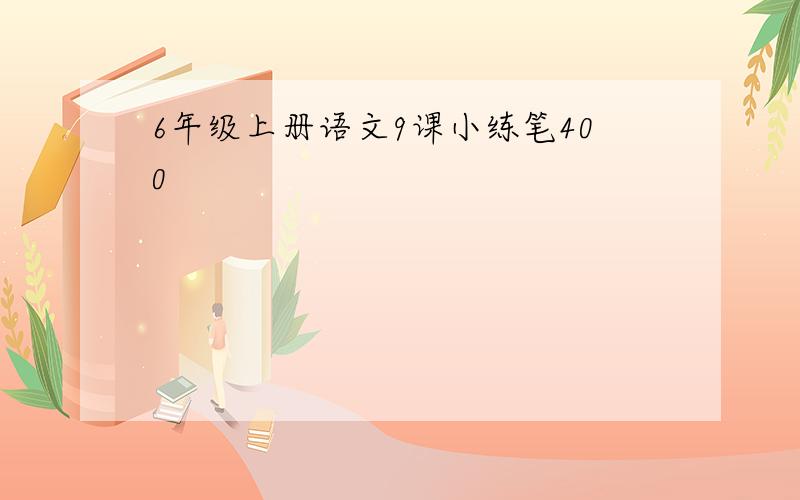 6年级上册语文9课小练笔400